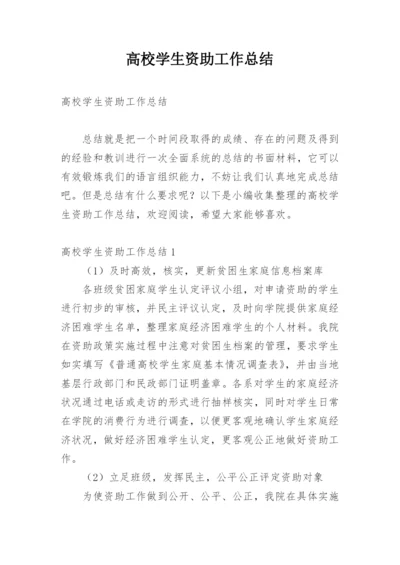 高校学生资助工作总结

高校学生资助工作总结

总结就是把一个时间段取得的成绩、存在的问题及得到的经验和教训进行一次全面系统的总结的书面材料，它可以有效锻炼我们的语言组织能力，不妨让我们认真地完成总结吧。但是总结有什么要求呢？以下是小编收集整理的高校学生资助工作总结，欢迎阅读，希望大家能够喜欢。

高校学生资助工作总结1

（1）及时高效，核实，更新贫困生家庭信息档案库

各班级贫困家庭学生认定评议小组，对申请资助的学生进行初步的审核，并民主评议认定，及时向学院提供家庭经济困难学生名单，整理家庭经济困难学生的个人材料。我院在资助政策实施过程中注意对贫困生档案的管理，要求学生如实填写《普通高校学生家庭基本情况调查表》，并由当地基层行政部门和民政部门证明盖章。各系对学生的家庭经济状况通过电话或走访的形式进行抽样核实，同时对学生日常在学院的消费行为进行调查，以便更客观地确认学生家庭经济状况，做好经济困难学生认定，更客观公正地做好资助工作。

（2）立足班级，发挥民主，公平公正评定资助对象

为使资助工作做到公开、公平、公正，我院在具体实施